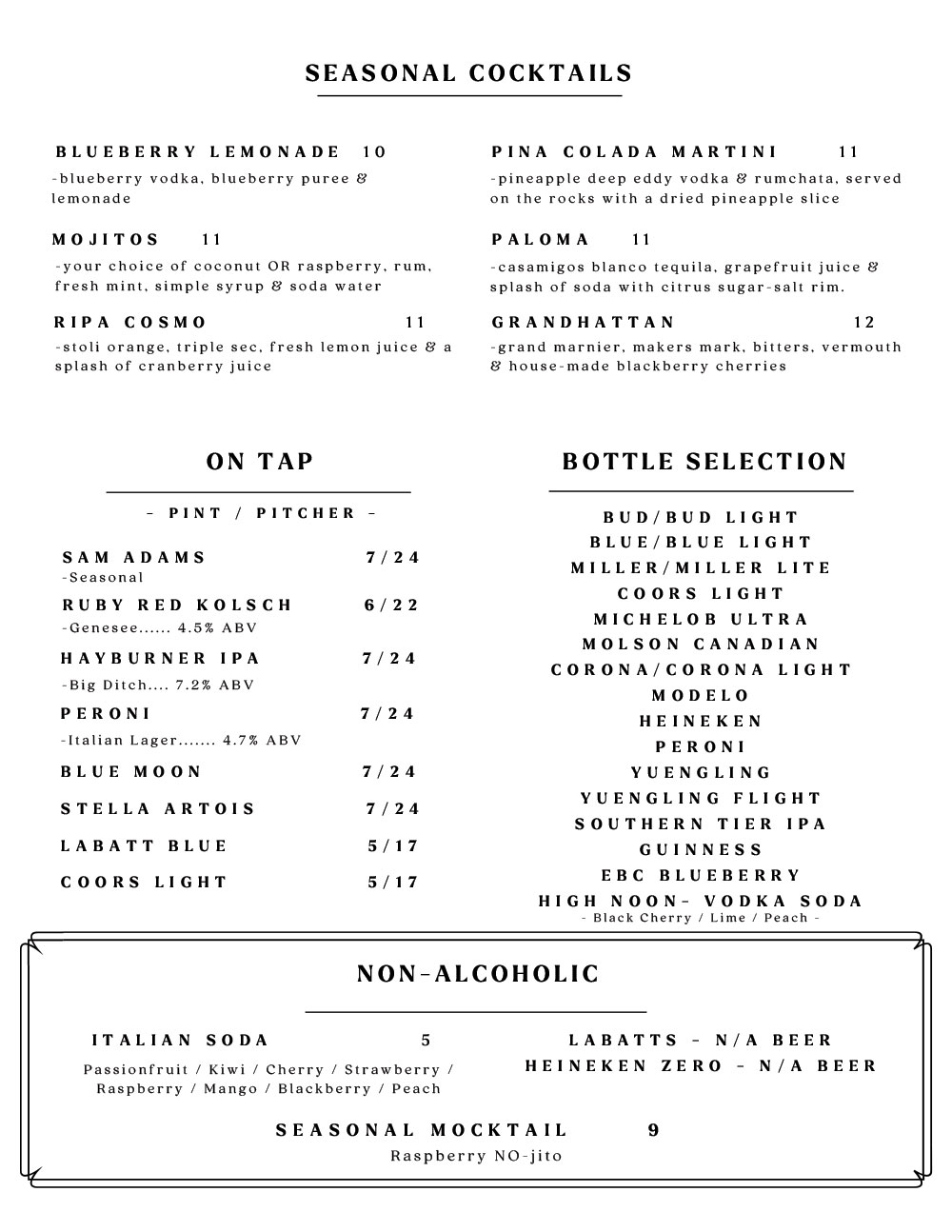 SEASONAL COCKTAILS

BLUEBERRY LEMONADE 10
-blueberry vodka, blueberry puree & lemonade

MOJITOS 11
-your choice of coconut OR raspberry, rum, fresh mint, simple syrup & soda water

RIPA COSMO 11
-stoli orange, triple sec, fresh lemon juice & a splash of cranberry juice

PINA COLADA MARTINI 11
-pineapple deep eddy vodka & rumchata, served on the rocks with a dried pineapple slice

PALOMA 11
-casamigos blanco tequila, grapefruit juice & splash of soda with citrus sugar-salt rim.

GRANDHATTAN 12
-grand marnier, makers mark, bitters, vermouth & house-made blackberry cherries

ON TAP

- PINT / PITCHER -

SAM ADAMS 7/24
-Seasonal

RUBY RED KOLSCH 6/22
-Genesee...... 4.5% ABV

HAYBURNER IPA 7/24
-Big Ditch.... 7.2% ABV

PERONI 7/24
-Italian Lager....... 4.7% ABV

BLUE MOON 7/24

STELLA ARTOIS 7/24

LABATT BLUE 5/17

COORS LIGHT 5/17

BOTTLE SELECTION

BUD/BUD LIGHT
BLUE/BLUE LIGHT
MILLER/MILLER LITE
COORS LIGHT
MICHELOB ULTRA
MOLSON CANADIAN
CORONA/CORONA LIGHT
MODELO
HEINEKEN
PERONI
YUENGLING
YUENGLING FLIGHT
SOUTHERN TIER IPA
GUINNESS
EBC BLUEBERRY
HIGH NOON- VODKA SODA
- Black Cherry / Lime / Peach -

NON-ALCOHOLIC

ITALIAN SODA 5
Passionfruit / Kiwi / Cherry / Strawberry / Raspberry / Mango / Blackberry / Peach

LABATTS - N/A BEER
HEINEKEN ZERO - N/A BEER

SEASONAL MOCKTAIL 9
Raspberry NO-jito